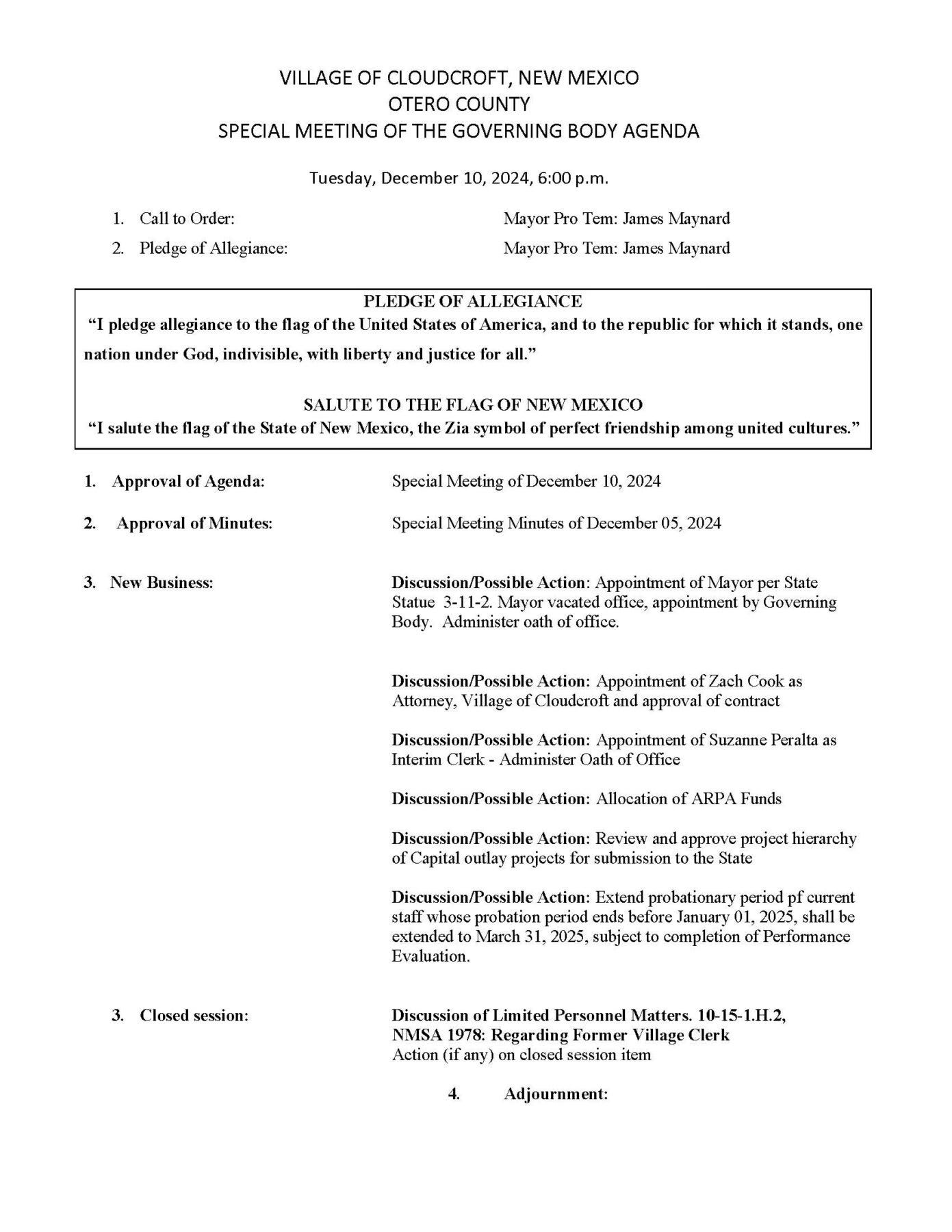 VILLAGE OF CLOUDCROFT, NEW MEXICO
OTERO COUNTY
SPECIAL MEETING OF THE GOVERNING BODY AGENDA

Tuesday, December 10, 2024, 6:00 p.m.

1. Call to Order: Mayor Pro Tem: James Maynard

2. Pledge of Allegiance: Mayor Pro Tem: James Maynard

PLEDGE OF ALLEGIANCE
"I pledge allegiance to the flag of the United States of America, and to the republic for which it stands, one nation under God, indivisible, with liberty and justice for all."

SALUTE TO THE FLAG OF NEW MEXICO
"I salute the flag of the State of New Mexico, the Zia symbol of perfect friendship among united cultures."

1. Approval of Agenda: Special Meeting of December 10, 2024

2. Approval of Minutes: Special Meeting Minutes of December 05, 2024

3. New Business: Discussion/Possible Action: Appointment of Mayor per State Statue 3-11-2. Mayor vacated office, appointment by Governing Body. Administer oath of office.

Discussion/Possible Action: Appointment of Zach Cook as Attorney, Village of Cloudcroft and approval of contract

Discussion/Possible Action: Appointment of Suzanne Peralta as Interim Clerk - Administer Oath of Office

Discussion/Possible Action: Allocation of ARPA Funds

Discussion/Possible Action: Review and approve project hierarchy of Capital outlay projects for submission to the State

Discussion/Possible Action: Extend probationary period pf current staff whose probation period ends before January 01, 2025, shall be extended to March 31, 2025, subject to completion of Performance Evaluation.

3. Closed session: Discussion of Limited Personnel Matters. 10-15-1.H.2, NMSA 1978: Regarding Former Village Clerk
Action (if any) on closed session item

4. Adjournment: